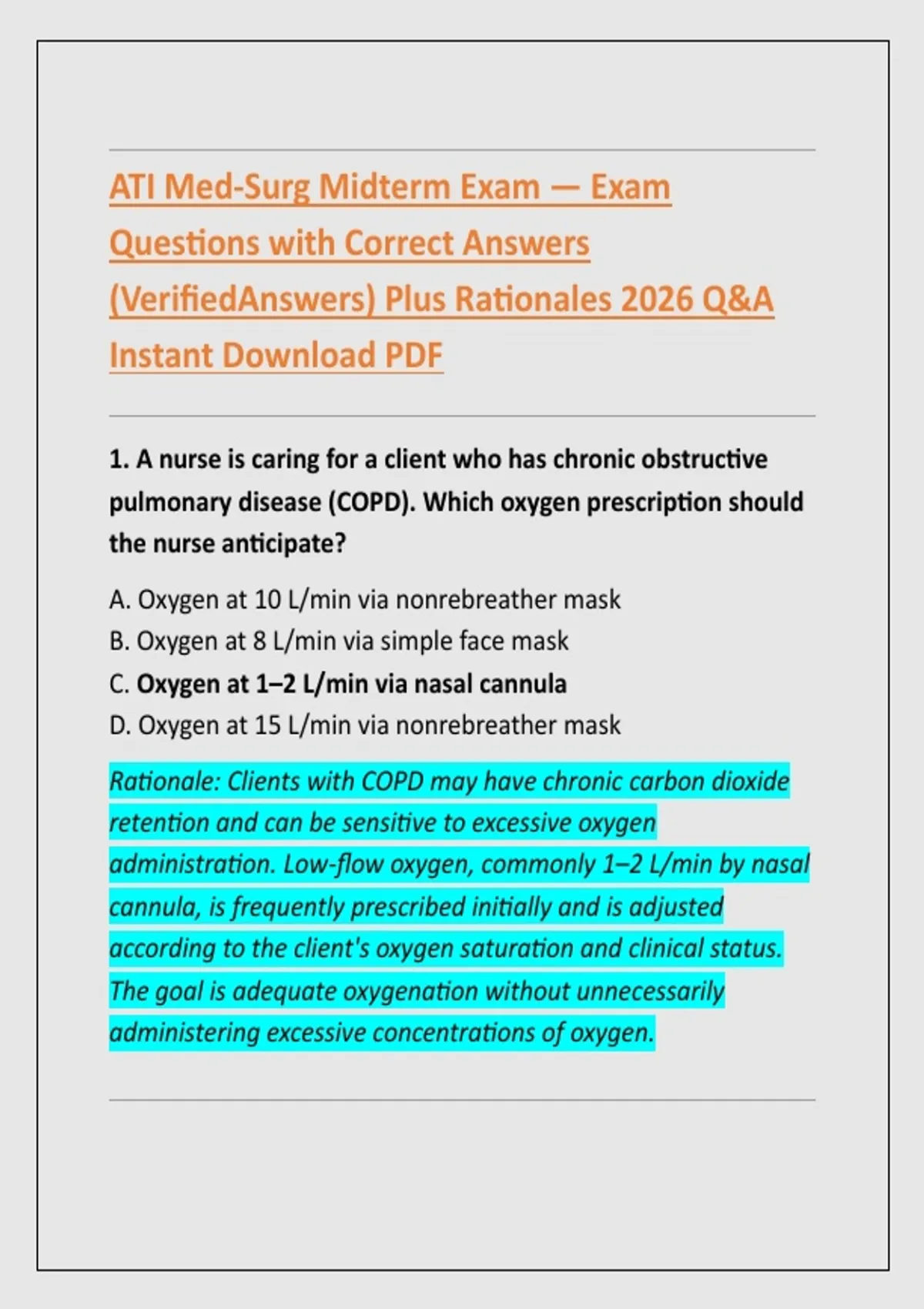 ATI Med-Surg Midterm Exam — Exam Questions with Correct Answers (VerifiedAnswers) Plus Rationales 2026 Q&A Instant Download PDF

1. A nurse is caring for a client who has chronic obstructive pulmonary disease (COPD). Which oxygen prescription should the nurse anticipate?

A. Oxygen at 10 L/min via nonrebreather mask
B. Oxygen at 8 L/min via simple face mask
C. Oxygen at 1–2 L/min via nasal cannula
D. Oxygen at 15 L/min via nonrebreather mask

Rationale: Clients with COPD may have chronic carbon dioxide retention and can be sensitive to excessive oxygen administration. Low-flow oxygen, commonly 1–2 L/min by nasal cannula, is frequently prescribed initially and is adjusted according to the client's oxygen saturation and clinical status. The goal is adequate oxygenation without unnecessarily administering excessive concentrations of oxygen.